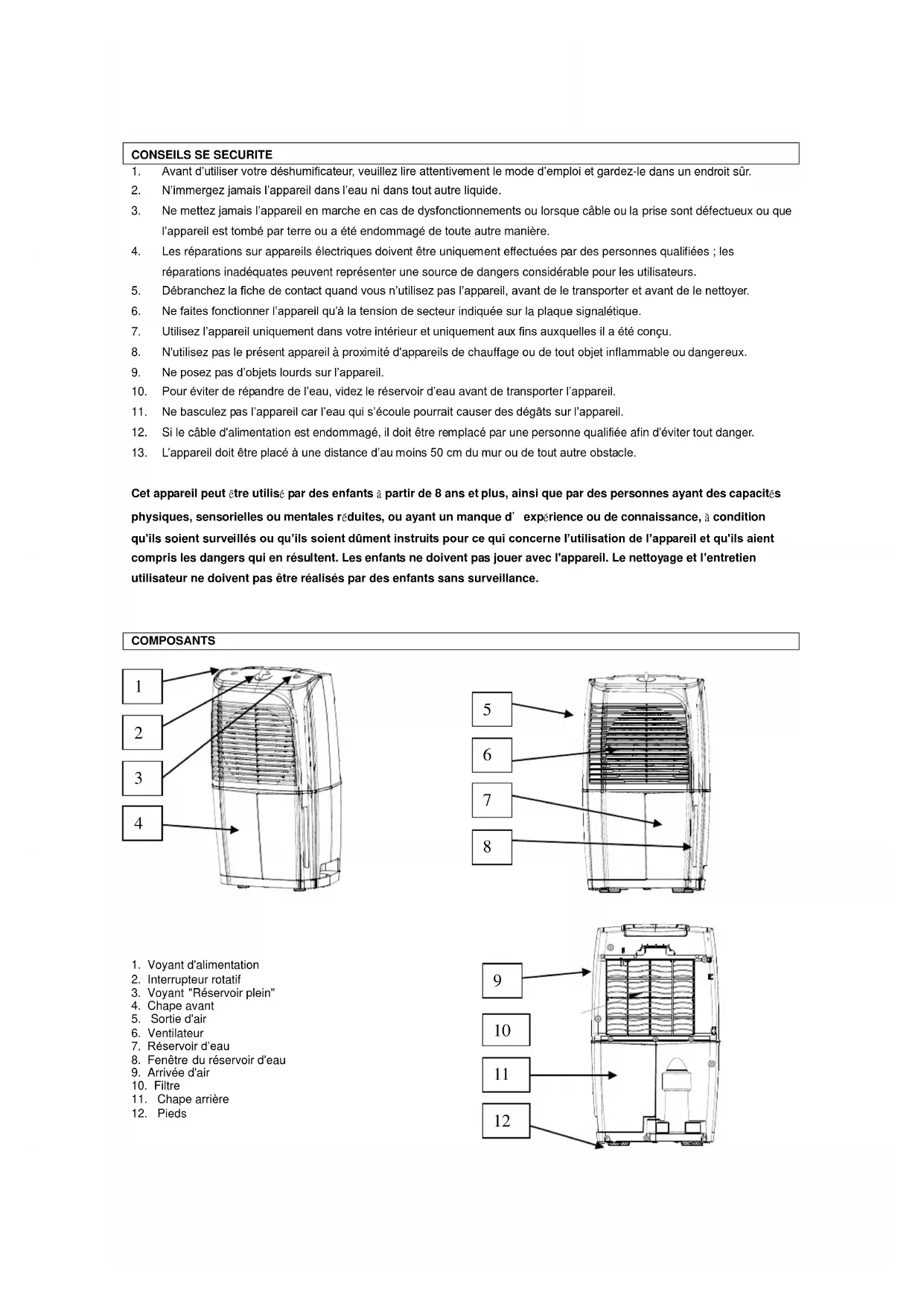 CONSEILS SE SECURITE

1. Avant d'utiliser votre déshumificateur, veuillez lire attentivement le mode d'emploi et gardez-le dans un endroit sûr.
2. N'immergez jamais l'appareil dans l'eau ni dans tout autre liquide.
3. Ne mettez jamais l'appareil en marche en cas de dysfonctionnements ou lorsque câble ou la prise sont défectueux ou que l'appareil est tombé par terre ou a été endommagé de toute autre manière.
4. Les réparations sur appareils électriques doivent être uniquement effectuées par des personnes qualifiées ; les réparations inadéquates peuvent représenter une source de dangers considérable pour les utilisateurs.
5. Débranchez la fiche de contact quand vous n'utilisez pas l'appareil, avant de le transporter et avant de le nettoyer.
6. Ne faites fonctionner l'appareil qu'à la tension de secteur indiquée sur la plaque signalétique.
7. Utilisez l'appareil uniquement dans votre intérieur et uniquement aux fins auxquelles il a été conçu.
8. N'utilisez pas le présent appareil à proximité d'appareils de chauffage ou de tout objet inflammable ou dangereux.
9. Ne posez pas d'objets lourds sur l'appareil.
10. Pour éviter de répandre de l'eau, videz le réservoir d'eau avant de transporter l'appareil.
11. Ne basculez pas l'appareil car l'eau qui s'écoule pourrait causer des dégâts sur l'appareil.
12. Si le câble d'alimentation est endommagé, il doit être remplacé par une personne qualifiée afin d'éviter tout danger.
13. L'appareil doit être placé à une distance d'au moins 50 cm du mur ou de tout autre obstacle.

Cet appareil peut être utilisé par des enfants à partir de 8 ans et plus, ainsi que par des personnes ayant des capacités physiques, sensorielles ou mentales réduites, ou ayant un manque d' expérience ou de connaissance, à condition qu'ils soient surveillés ou qu'ils soient dûment instruits pour ce qui concerne l'utilisation de l'appareil et qu'ils aient compris les dangers qui en résultent. Les enfants ne doivent pas jouer avec l'appareil. Le nettoyage et l'entretien utilisateur ne doivent pas être réalisés par des enfants sans surveillance.

COMPOSANTS

1
2
3
4
5
6
7
8
9
10
11
12

1. Voyant d'alimentation
2. Interrupteur rotatif
3. Voyant "Réservoir plein"
4. Chape avant
5. Sortie d'air
6. Ventilateur
7. Réservoir d'eau
8. Fenêtre du réservoir d'eau
9. Arrivée d'air
10. Filtre
11. Chape arrière
12. Pieds